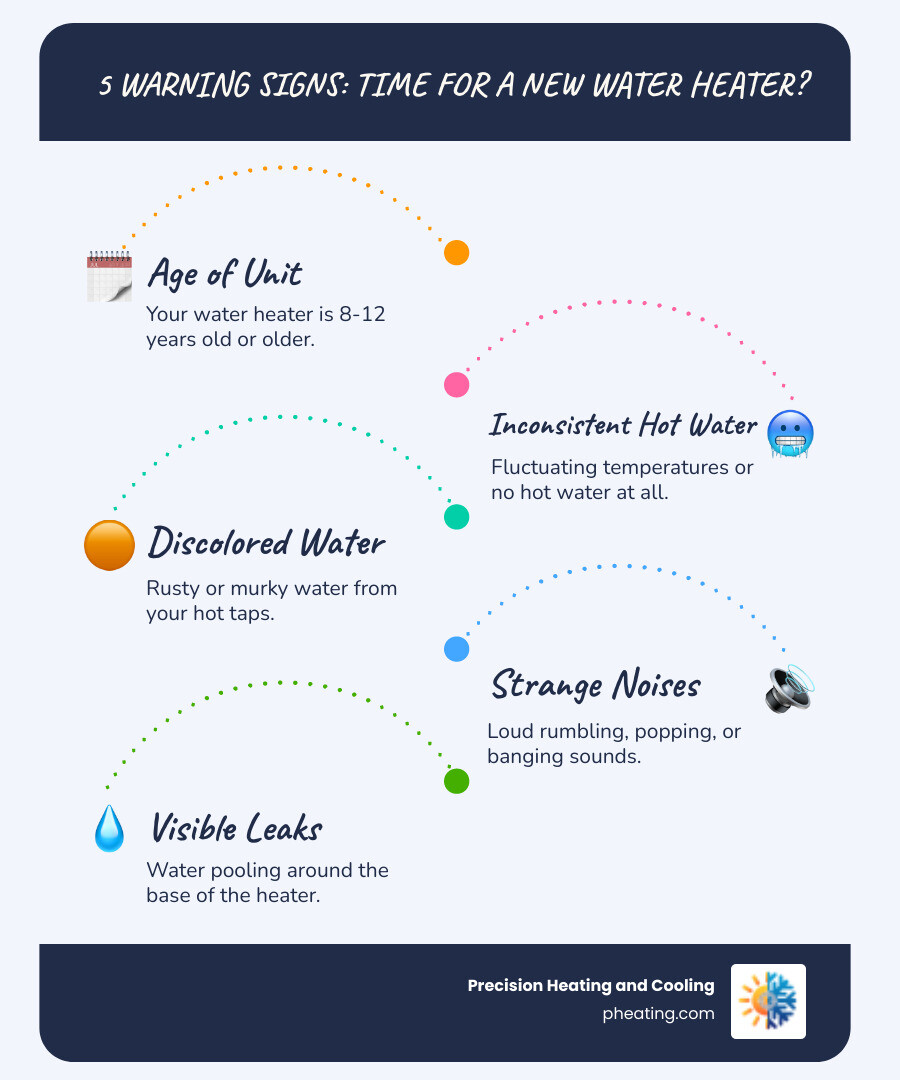 5 WARNING SIGNS: TIME FOR A NEW WATER HEATER?

Age of Unit
Your water heater is 8-12 years old or older.

Inconsistent Hot Water
Fluctuating temperatures or no hot water at all.

Discolored Water
Rusty or murky water from your hot taps.

Strange Noises
Loud rumbling, popping, or banging sounds.

Visible Leaks
Water pooling around the base of the heater.

Precision Heating and Cooling
pheating.com